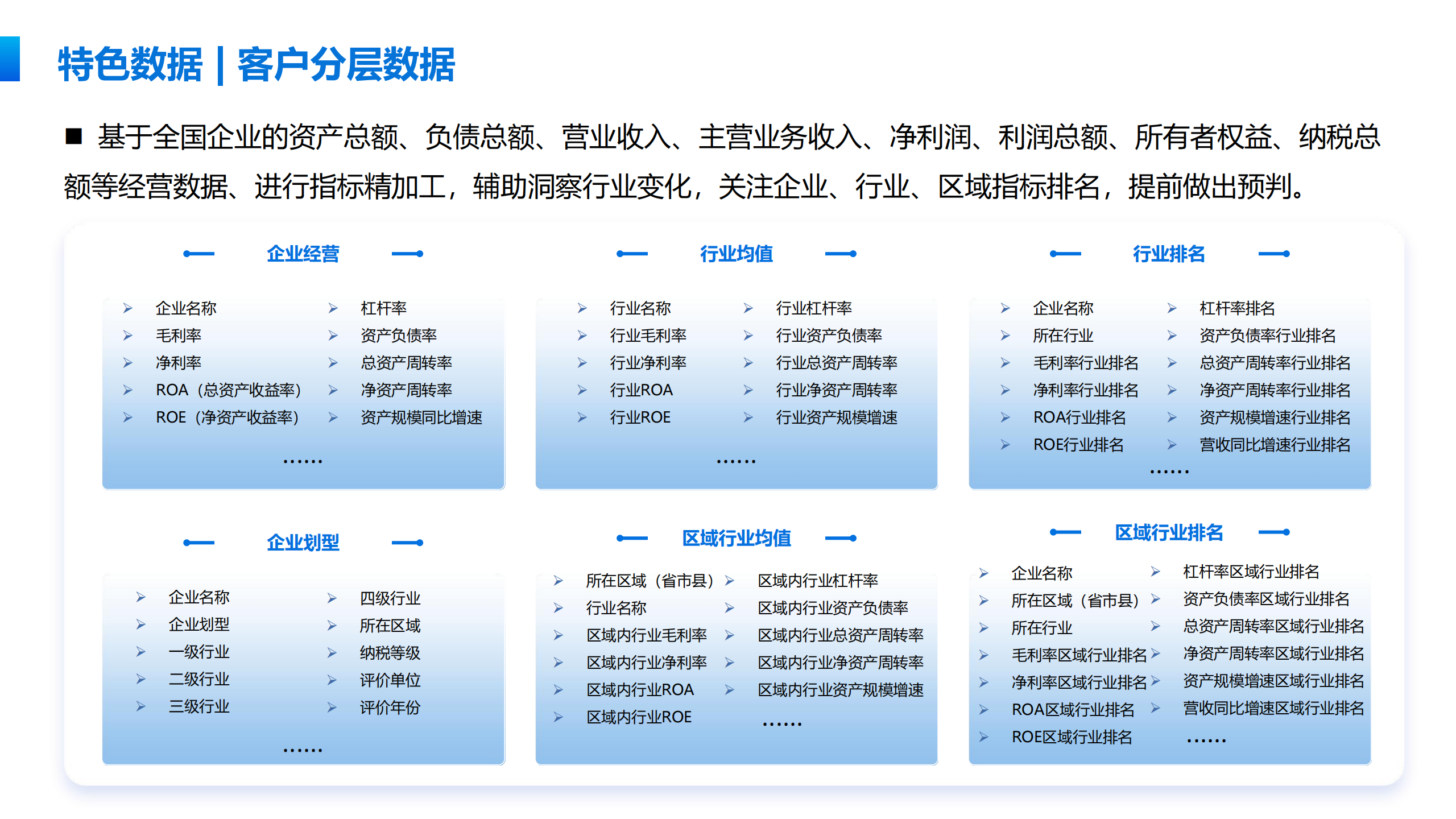 特色数据 | 客户分层数据

■ 基于全国企业的资产总额、负债总额、营业收入、主营业务收入、净利润、利润总额、所有者权益、纳税总额等经营数据、进行指标精加工，辅助洞察行业变化，关注企业、行业、区域指标排名，提前做出预判。

企业经营

➢ 企业名称
➢ 毛利率
➢ 净利率
➢ ROA（总资产收益率）
➢ ROE（净资产收益率）

➢ 杠杆率
➢ 资产负债率
➢ 总资产周转率
➢ 净资产周转率
➢ 资产规模同比增速

……

行业均值

➢ 行业名称
➢ 行业毛利率
➢ 行业净利率
➢ 行业ROA
➢ 行业ROE

➢ 行业杠杆率
➢ 行业资产负债率
➢ 行业总资产周转率
➢ 行业净资产周转率
➢ 行业资产规模增速

……

行业排名

➢ 企业名称
➢ 所在行业
➢ 毛利率行业排名
➢ 净利率行业排名
➢ ROA行业排名
➢ ROE行业排名

➢ 杠杆率排名
➢ 资产负债率行业排名
➢ 总资产周转率行业排名
➢ 净资产周转率行业排名
➢ 资产规模增速行业排名
➢ 营收同比增速行业排名

……

企业划型

➢ 企业名称
➢ 企业划型
➢ 一级行业
➢ 二级行业
➢ 三级行业

➢ 四级行业
➢ 所在区域
➢ 纳税等级
➢ 评价单位
➢ 评价年份

……

区域行业均值

➢ 所在区域（省市县）
➢ 行业名称
➢ 区域内行业毛利率
➢ 区域内行业净利率
➢ 区域内行业ROA
➢ 区域内行业ROE

➢ 区域内行业杠杆率
➢ 区域内行业资产负债率
➢ 区域内行业总资产周转率
➢ 区域内行业净资产周转率
➢ 区域内行业资产规模增速

……

区域行业排名

➢ 企业名称
➢ 所在区域（省市县）
➢ 所在行业
➢ 毛利率区域行业排名
➢ 净利率区域行业排名
➢ ROA区域行业排名
➢ ROE区域行业排名

➢ 杠杆率区域行业排名
➢ 资产负债率区域行业排名
➢ 总资产周转率区域行业排名
➢ 净资产周转率区域行业排名
➢ 资产规模增速区域行业排名
➢ 营收同比增速区域行业排名

……